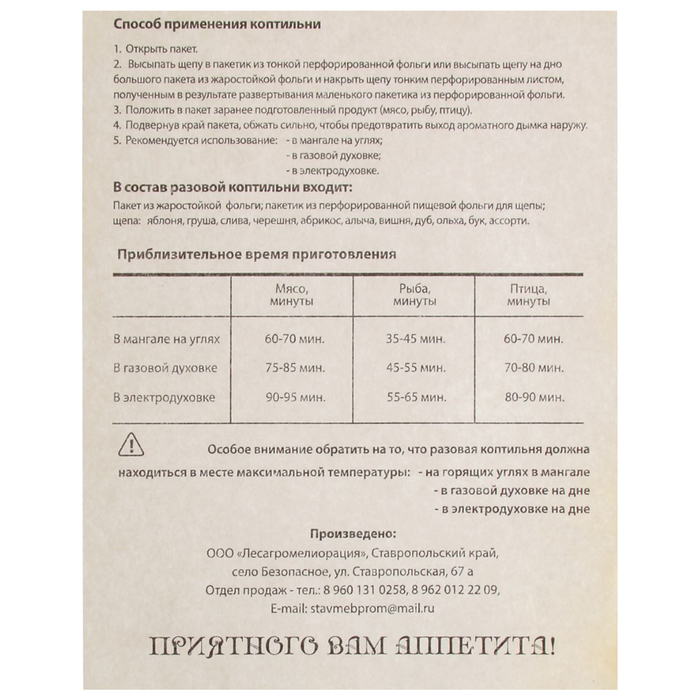 Способ применения коптильни

1. Открыть пакет.
2. Высыпать щепу в пакетик из тонкой перфорированной фольги или высыпать щепу на дно большого пакета из жаростойкой фольги и накрыть щепу тонким перфорированным листом, полученным в результате развертывания маленького пакетика из перфорированной фольги.
3. Положить в пакет заранее подготовленный продукт (мясо, рыбу, птицу).
4. Подвернув край пакета, обжать сильно, чтобы предотвратить выход ароматного дымка наружу.
5. Рекомендуется использование: - в мангале на углях;
- в газовой духовке;
- в электродуховке.

В состав разовой коптильни входит:
Пакет из жаростойкой фольги; пакетик из перфорированной пищевой фольги для щепы; щепа: яблоня, груша, слива, черешня, абрикос, алыча, вишня, дуб, ольха, бук, ассорти.

Приблизительное время приготовления

| | Мясо, минуты | Рыба, минуты | Птица, минуты |
|---|---|---|---|
| В мангале на углях | 60-70 мин. | 35-45 мин. | 60-70 мин. |
| В газовой духовке | 75-85 мин. | 45-55 мин. | 70-80 мин. |
| В электродуховке | 90-95 мин. | 55-65 мин. | 80-90 мин. |

Особое внимание обратить на то, что разовая коптильня должна находиться в месте максимальной температуры: - на горящих углях в мангале
- в газовой духовке на дне
- в электродуховке на дне

Произведено:
ООО «Лесагромелиорация», Ставропольский край, село Безопасное, ул. Ставропольская, 67 а
Отдел продаж - тел.: 8 960 131 0258, 8 962 012 22 09,
E-mail: stavmebprom@mail.ru

ПРИЯТНОГО ВАМ АППЕТИТА!